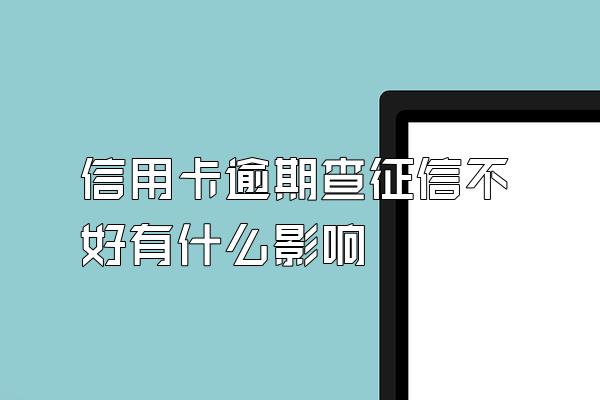 信用卡逾期查征信不好有什么影响